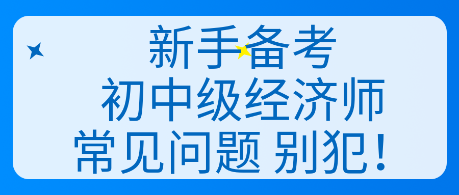 新手备考
初中级经济师
常见问题 别犯！